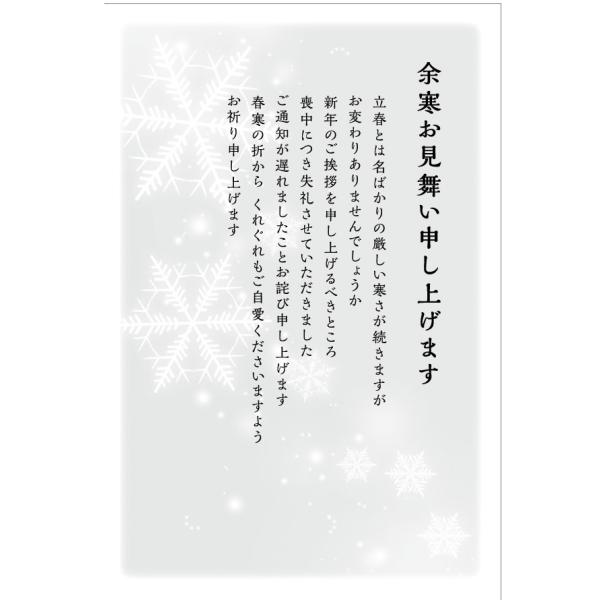 余寒お見舞い申し上げます

立春とは名ばかりの厳しい寒さが続きますが
お変わりありませんでしょうか
新年のご挨拶を申し上げるべきところ
喪中につき失礼させていただきました
ご通知が遅れましたことお詫び申し上げます
春寒の折から くれぐれもご自愛くださいますよう
お祈り申し上げます